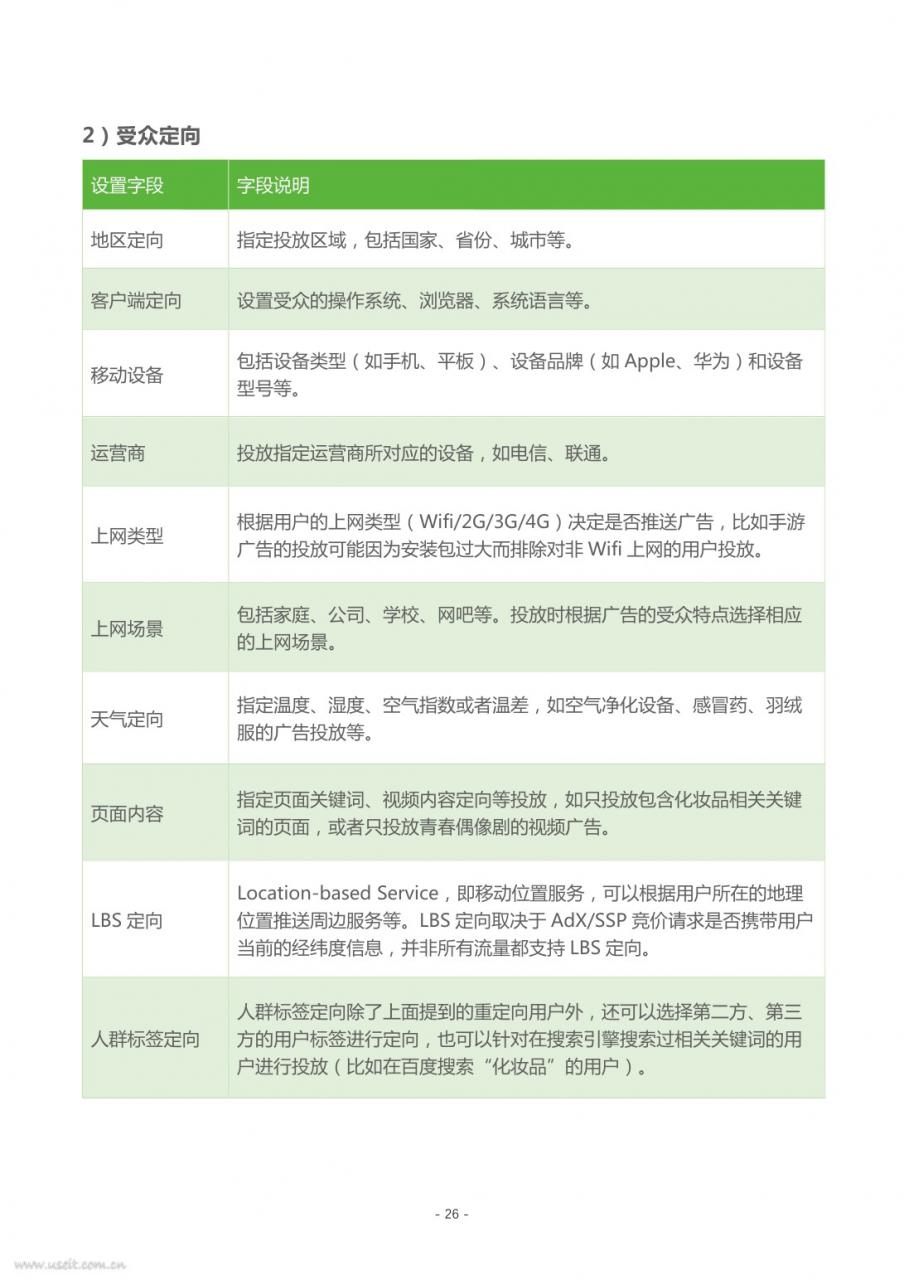 2）受众定向

| 设置字段 | 字段说明 |
|---|---|
| 地区定向 | 指定投放区域，包括国家、省份、城市等。 |
| 客户端定向 | 设置受众的操作系统、浏览器、系统语言等。 |
| 移动设备 | 包括设备类型（如手机、平板）、设备品牌（如 Apple、华为）和设备型号等。 |
| 运营商 | 投放指定运营商所对应的设备，如电信、联通。 |
| 上网类型 | 根据用户的上网类型（Wifi/2G/3G/4G）决定是否推送广告，比如手游广告的投放可能因为安装包过大而排除对非 Wifi 上网的用户投放。 |
| 上网场景 | 包括家庭、公司、学校、网吧等。投放时根据广告的受众特点选择相应的上网场景。 |
| 天气定向 | 指定温度、湿度、空气指数或者温差，如空气净化设备、感冒药、羽绒服的广告投放等。 |
| 页面内容 | 指定页面关键词、视频内容定向等投放，如只投放包含化妆品相关关键词的页面，或者只投放青春偶像剧的视频广告。 |
| LBS 定向 | Location-based Service，即移动位置服务，可以根据用户所在的地理位置推送周边服务等。LBS 定向取决于 AdX/SSP 竞价请求是否携带用户当前的经纬度信息，并非所有流量都支持 LBS 定向。 |
| 人群标签定向 | 人群标签定向除了上面提到的重定向用户外，还可以选择第二方、第三方的用户标签进行定向，也可以针对在搜索引擎搜索过相关关键词的用户进行投放（比如在百度搜索“化妆品”的用户）。 |

- 26 -

www.useit.com.cn